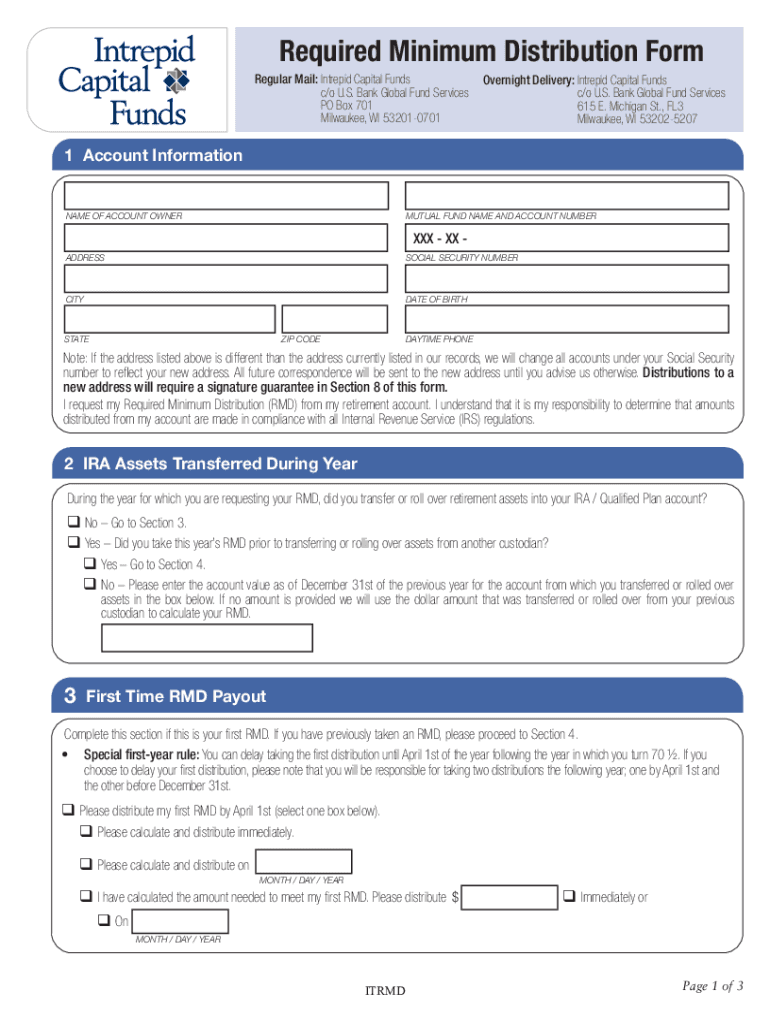 Intrepid Capital Funds

Required Minimum Distribution Form

Regular Mail: Intrepid Capital Funds
c/o U.S. Bank Global Fund Services
PO Box 701
Milwaukee, WI 53201-0701

Overnight Delivery: Intrepid Capital Funds
c/o U.S. Bank Global Fund Services
615 E. Michigan St., FL3
Milwaukee, WI 53202-5207

1 Account Information

NAME OF ACCOUNT OWNER

MUTUAL FUND NAME AND ACCOUNT NUMBER

XXX - XX -

ADDRESS

SOCIAL SECURITY NUMBER

CITY

DATE OF BIRTH

STATE

ZIP CODE

DAYTIME PHONE

Note: If the address listed above is different than the address currently listed in our records, we will change all accounts under your Social Security number to reflect your new address. All future correspondence will be sent to the new address until you advise us otherwise. Distributions to a new address will require a signature guarantee in Section 8 of this form.

I request my Required Minimum Distribution (RMD) from my retirement account. I understand that it is my responsibility to determine that amounts distributed from my account are made in compliance with all Internal Revenue Service (IRS) regulations.

2 IRA Assets Transferred During Year

During the year for which you are requesting your RMD, did you transfer or roll over retirement assets into your IRA / Qualified Plan account?

❑ No – Go to Section 3.

❑ Yes – Did you take this year's RMD prior to transferring or rolling over assets from another custodian?

❑ Yes – Go to Section 4.

❑ No – Please enter the account value as of December 31st of the previous year for the account from which you transferred or rolled over assets in the box below. If no amount is provided we will use the dollar amount that was transferred or rolled over from your previous custodian to calculate your RMD.

3 First Time RMD Payout

Complete this section if this is your first RMD. If you have previously taken an RMD, please proceed to Section 4.

• Special first-year rule: You can delay taking the first distribution until April 1st of the year following the year in which you turn 70 ½. If you choose to delay your first distribution, please note that you will be responsible for taking two distributions the following year; one by April 1st and the other before December 31st.

❑ Please distribute my first RMD by April 1st (select one box below).

❑ Please calculate and distribute immediately.

❑ Please calculate and distribute on

MONTH / DAY / YEAR

❑ I have calculated the amount needed to meet my first RMD. Please distribute $ ❑ Immediately or

❑ On

MONTH / DAY / YEAR

ITRMD

Page 1 of 3